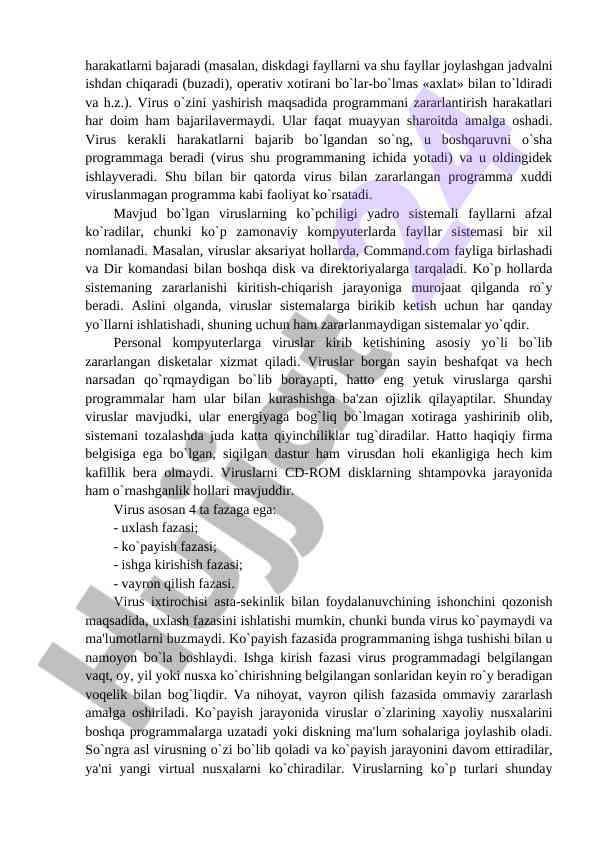 harakatlarni bajaradi (masalan, diskdagi fayllarni va shu fayllar joylashgan jadvalni ishdan chiqaradi (buzadi), operativ xotirani bo`lar-bo`lmas «axlat» bilan to`ldiradi va h.z.). Virus o`zini yashirish maqsadida programmani zararlantirish harakatlari har doim ham bajarilavermaydi. Ular faqat muayyan sharoitda amalga oshadi. Virus kerakli harakatlarni bajarib bo`lgandan so`ng, u boshqaruvni o`sha programmaga beradi (virus shu programmaning ichida yotadi) va u oldingidek ishlayveradi. Shu bilan bir qatorda virus bilan zararlangan programma xuddi viruslanmagan programma kabi faoliyat ko`rsatadi.

Mavjud bo`lgan viruslarning ko`pchiligi yadro sistemali fayllarni afzal ko`radilar, chunki ko`p zamonaviy kompyuterlarda fayllar sistemasi bir xil nomlanadi. Masalan, viruslar aksariyat hollarda, Command.com fayliga birlashadi va Dir komandasi bilan boshqa disk va direktoriyalarga tarqaladi. Ko`p hollarda sistemaning zararlanishi kiritish-chiqarish jarayoniga murojaat qilganda ro`y beradi. Aslini olganda, viruslar sistemalarga birikib ketish uchun har qanday yo`llarni ishlatishadi, shuning uchun ham zararlanmaydigan sistemalar yo`qdir.

Personal kompyuterlarga viruslar kirib ketishining asosiy yo`li bo`lib zararlangan disketalar xizmat qiladi. Viruslar borgan sayin beshafqat va hech narsadan qo`rqmaydigan bo`lib borayapti, hatto eng yetuk viruslarga qarshi programmalar ham ular bilan kurashishga ba'zan ojizlik qilayaptilar. Shunday viruslar mavjudki, ular energiyaga bog`liq bo`lmagan xotiraga yashirinib olib, sistemani tozalashda juda katta qiyinchiliklar tug`diradilar. Hatto haqiqiy firma belgisiga ega bo`lgan, siqilgan dastur ham virusdan holi ekanligiga hech kim kafillik bera olmaydi. Viruslarni CD-ROM disklarning shtampovka jarayonida ham o`rnashganlik hollari mavjuddir.

Virus asosan 4 ta fazaga ega:

- uxlash fazasi;

- ko`payish fazasi;

- ishga kirishish fazasi;

- vayron qilish fazasi.

Virus ixtirochisi asta-sekinlik bilan foydalanuvchining ishonchini qozonish maqsadida, uxlash fazasini ishlatishi mumkin, chunki bunda virus ko`paymaydi va ma'lumotlarni buzmaydi. Ko`payish fazasida programmaning ishga tushishi bilan u namoyon bo`la boshlaydi. Ishga kirish fazasi virus programmadagi belgilangan vaqt, oy, yil yoki nusxa ko`chirishning belgilangan sonlaridan keyin ro`y beradigan voqelik bilan bog`liqdir. Va nihoyat, vayron qilish fazasida ommaviy zararlash amalga oshiriladi. Ko`payish jarayonida viruslar o`zlarining xayoliy nusxalarini boshqa programmalarga uzatadi yoki diskning ma'lum sohalariga joylashib oladi. So`ngra asl virusning o`zi bo`lib qoladi va ko`payish jarayonini davom ettiradilar, ya'ni yangi virtual nusxalarni ko`chiradilar. Viruslarning ko`p turlari shunday